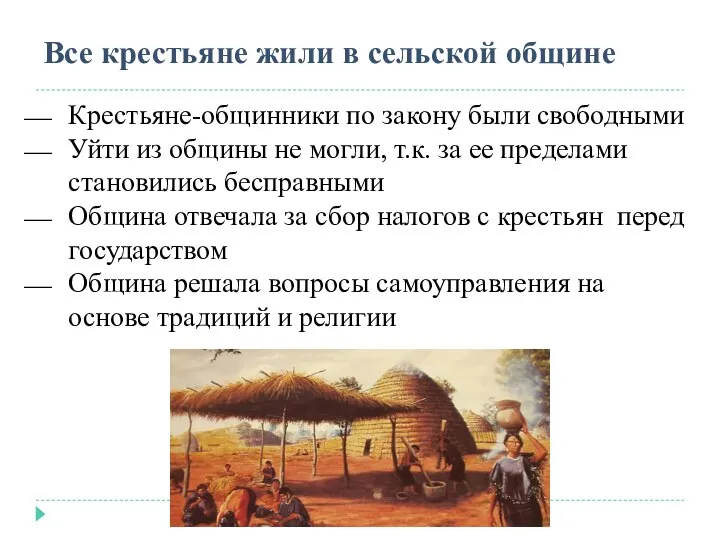 Все крестьяне жили в сельской общине

— Крестьяне-общинники по закону были свободными
— Уйти из общины не могли, т.к. за ее пределами становились бесправными
— Община отвечала за сбор налогов с крестьян перед государством
— Община решала вопросы самоуправления на основе традиций и религии